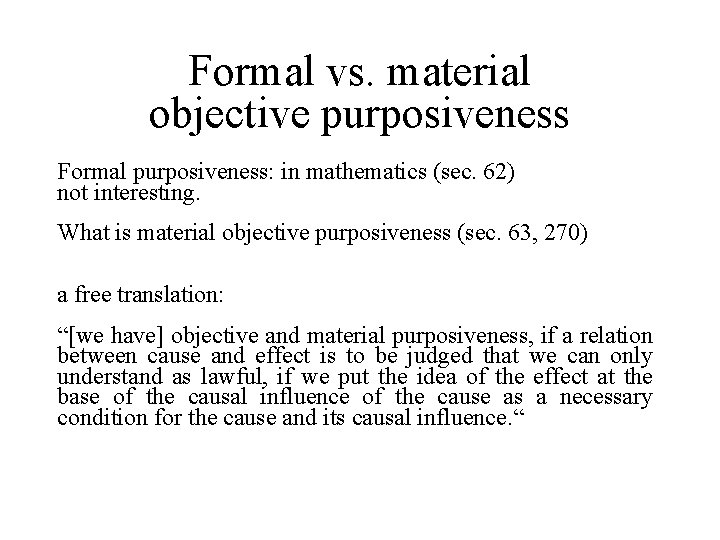 Formal vs. material
objective purposiveness

Formal purposiveness: in mathematics (sec. 62) not interesting.

What is material objective purposiveness (sec. 63, 270)

a free translation:

"[we have] objective and material purposiveness, if a relation between cause and effect is to be judged that we can only understand as lawful, if we put the idea of the effect at the base of the causal influence of the cause as a necessary condition for the cause and its causal influence."